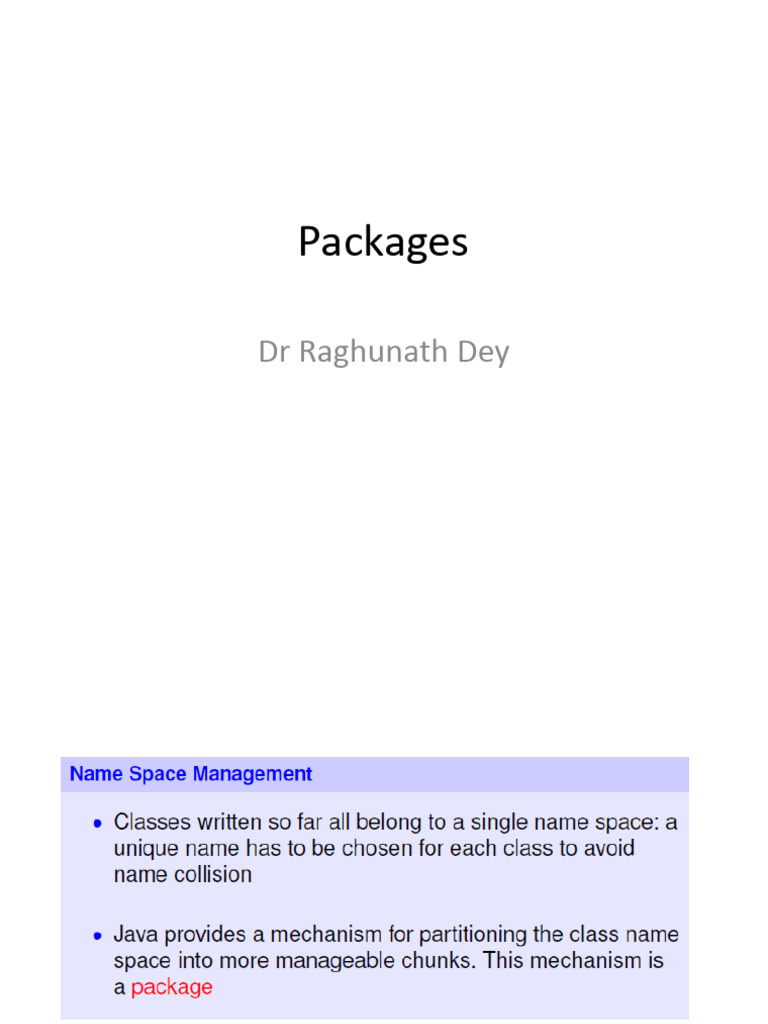 Packages

Dr Raghunath Dey

Name Space Management

• Classes written so far all belong to a single name space: a unique name has to be chosen for each class to avoid name collision

• Java provides a mechanism for partitioning the class name space into more manageable chunks. This mechanism is a package